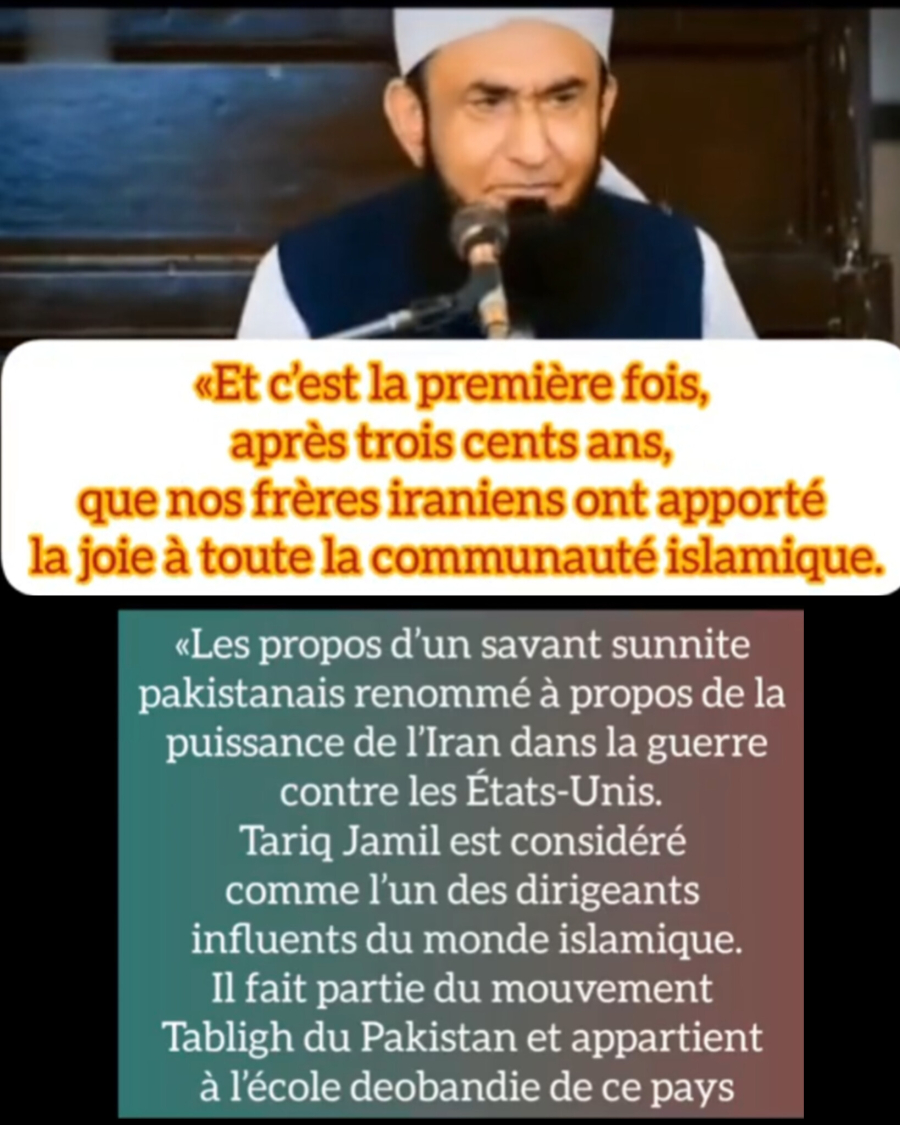 «Et c'est la première fois, après trois cents ans, que nos frères iraniens ont apporté la joie à toute la communauté islamique.

«Les propos d'un savant sunnite pakistanais renommé à propos de la puissance de l'Iran dans la guerre contre les États-Unis.
Tariq Jamil est considéré comme l'un des dirigeants influents du monde islamique.
Il fait partie du mouvement Tabligh du Pakistan et appartient à l'école deobandie de ce pays